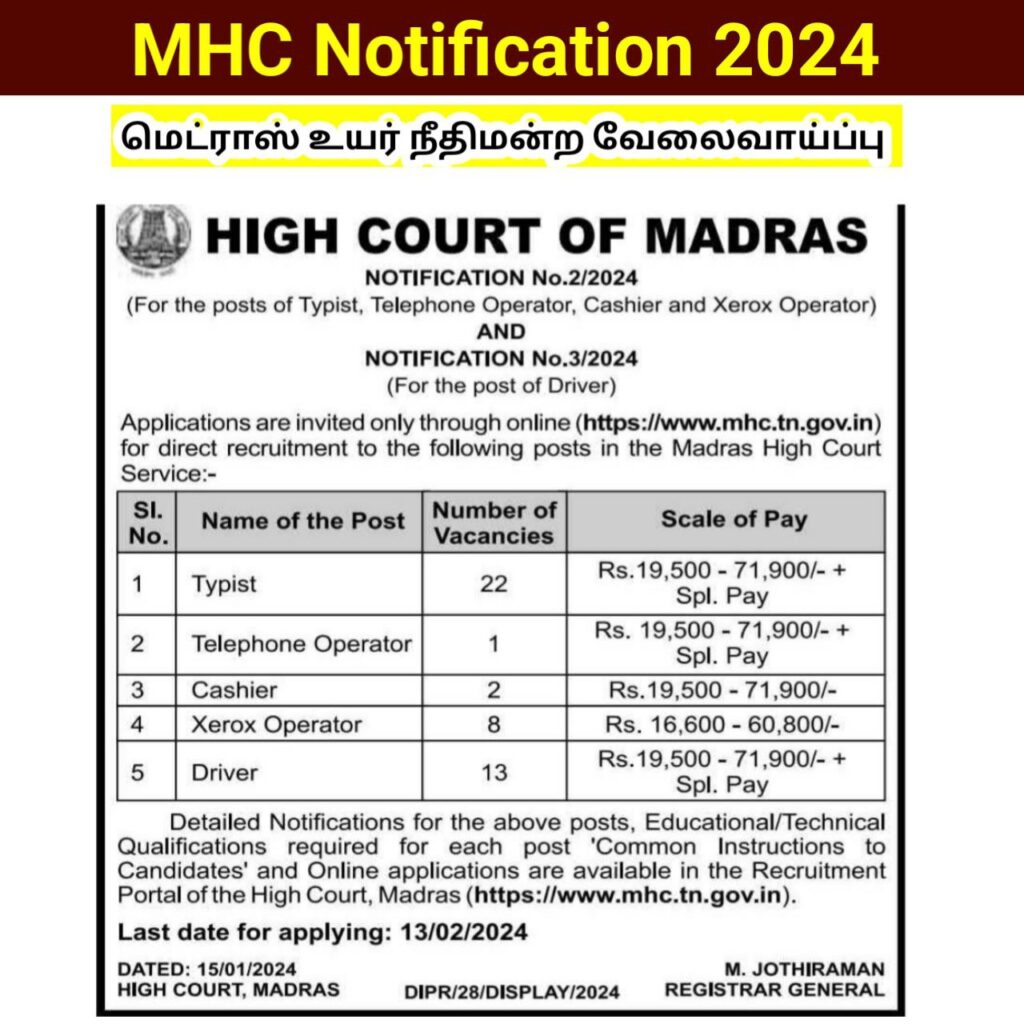 MHC Notification 2024

மெட்ராஸ் உயர் நீதிமன்ற வேலைவாய்ப்பு

HIGH COURT OF MADRAS

NOTIFICATION No.2/2024
(For the posts of Typist, Telephone Operator, Cashier and Xerox Operator)
AND
NOTIFICATION No.3/2024
(For the post of Driver)

Applications are invited only through online (https://www.mhc.tn.gov.in) for direct recruitment to the following posts in the Madras High Court Service:-

| Sl. No. | Name of the Post | Number of Vacancies | Scale of Pay |
|---|---|---|---|
| 1 | Typist | 22 | Rs.19,500 - 71,900/- + Spl. Pay |
| 2 | Telephone Operator | 1 | Rs. 19,500 - 71,900/- + Spl. Pay |
| 3 | Cashier | 2 | Rs.19,500 - 71,900/- |
| 4 | Xerox Operator | 8 | Rs. 16,600 - 60,800/- |
| 5 | Driver | 13 | Rs.19,500 - 71,900/- + Spl. Pay |

Detailed Notifications for the above posts, Educational/Technical Qualifications required for each post 'Common Instructions to Candidates' and Online applications are available in the Recruitment Portal of the High Court, Madras (https://www.mhc.tn.gov.in).

Last date for applying: 13/02/2024

DATED: 15/01/2024
HIGH COURT, MADRAS

DIPR/28/DISPLAY/2024

M. JOTHIRAMAN
REGISTRAR GENERAL